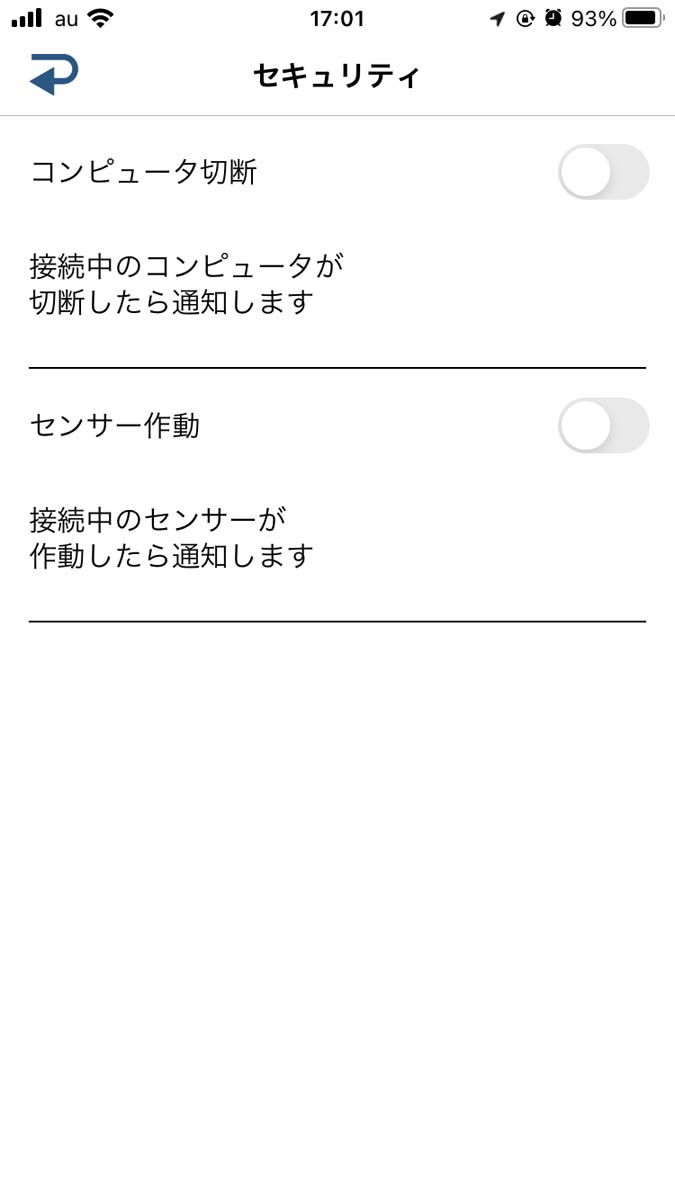 au 17:01 93%

セキュリティ

コンピュータ切断

接続中のコンピュータが
切断したら通知します

センサー作動

接続中のセンサーが
作動したら通知します